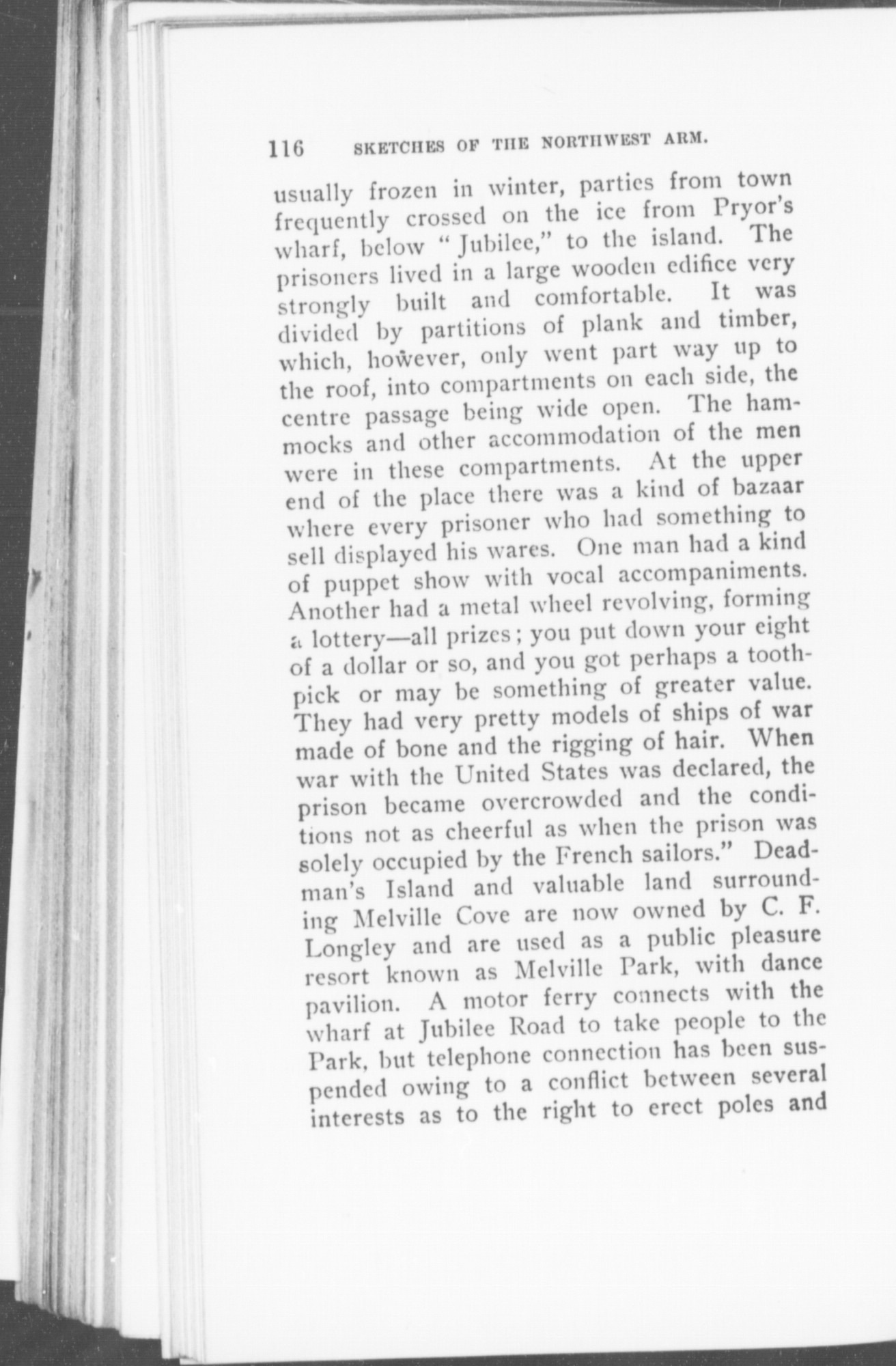 116 SKETCHES OF THE NORTHWEST ARM.

usually frozen in winter, parties from town frequently crossed on the ice from Pryor's wharf, below "Jubilee," to the island. The prisoners lived in a large wooden edifice very strongly built and comfortable. It was divided by partitions of plank and timber, which, however, only went part way up to the roof, into compartments on each side, the centre passage being wide open. The hammocks and other accommodation of the men were in these compartments. At the upper end of the place there was a kind of bazaar where every prisoner who had something to sell displayed his wares. One man had a kind of puppet show with vocal accompaniments. Another had a metal wheel revolving, forming a lottery—all prizes; you put down your eight of a dollar or so, and you got perhaps a toothpick or may be something of greater value. They had very pretty models of ships of war made of bone and the rigging of hair. When war with the United States was declared, the prison became overcrowded and the conditions not as cheerful as when the prison was solely occupied by the French sailors." Deadman's Island and valuable land surrounding Melville Cove are now owned by C. F. Longley and are used as a public pleasure resort known as Melville Park, with dance pavilion. A motor ferry connects with the wharf at Jubilee Road to take people to the Park, but telephone connection has been suspended owing to a conflict between several interests as to the right to erect poles and